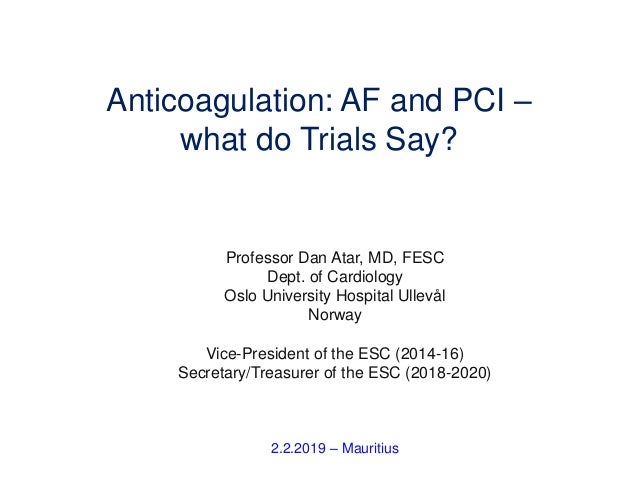 Anticoagulation: AF and PCI – what do Trials Say?

Professor Dan Atar, MD, FESC
Dept. of Cardiology
Oslo University Hospital Ullevål
Norway

Vice-President of the ESC (2014-16)
Secretary/Treasurer of the ESC (2018-2020)

2.2.2019 – Mauritius